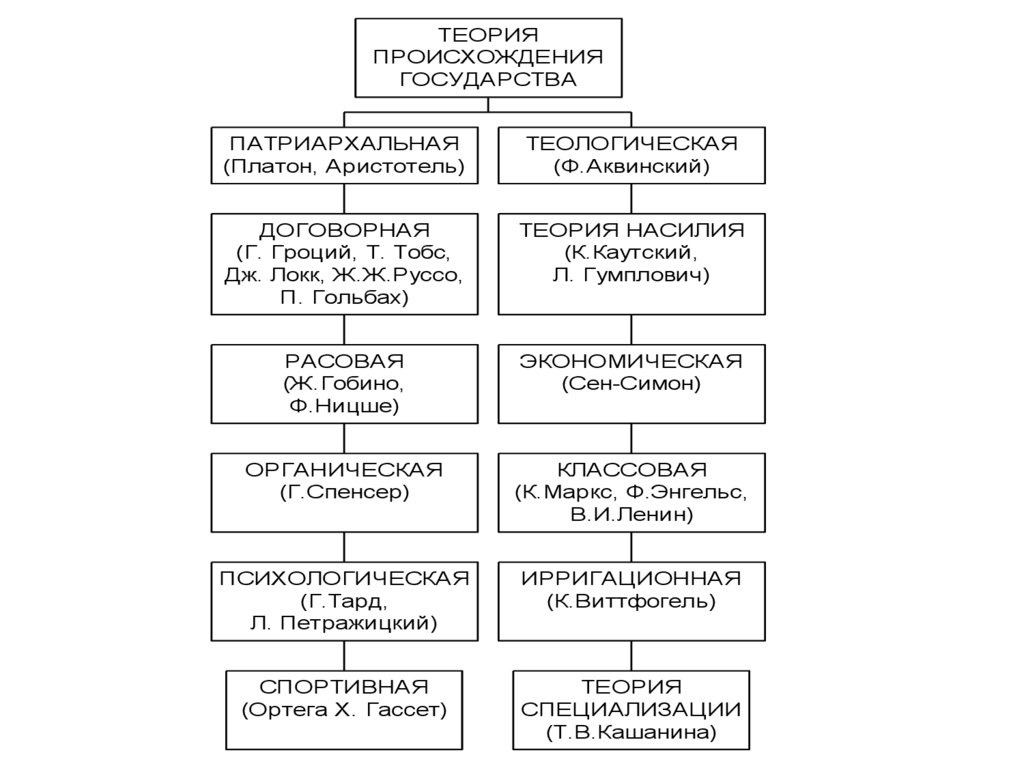 ТЕОРИЯ ПРОИСХОЖДЕНИЯ ГОСУДАРСТВА

ПАТРИАРХАЛЬНАЯ (Платон, Аристотель)

ДОГОВОРНАЯ (Г. Гроций, Т. Тобс, Дж. Локк, Ж.Ж.Руссо, П. Гольбах)

РАСОВАЯ (Ж.Гобино, Ф.Ницше)

ОРГАНИЧЕСКАЯ (Г.Спенсер)

ПСИХОЛОГИЧЕСКАЯ (Г.Тард, Л. Петражицкий)

СПОРТИВНАЯ (Ортега Х. Гассет)

ТЕОЛОГИЧЕСКАЯ (Ф.Аквинский)

ТЕОРИЯ НАСИЛИЯ (К.Каутский, Л. Гумплович)

ЭКОНОМИЧЕСКАЯ (Сен-Симон)

КЛАССОВАЯ (К.Маркс, Ф.Энгельс, В.И.Ленин)

ИРРИГАЦИОННАЯ (К.Виттфогель)

ТЕОРИЯ СПЕЦИАЛИЗАЦИИ (Т.В.Кашанина)